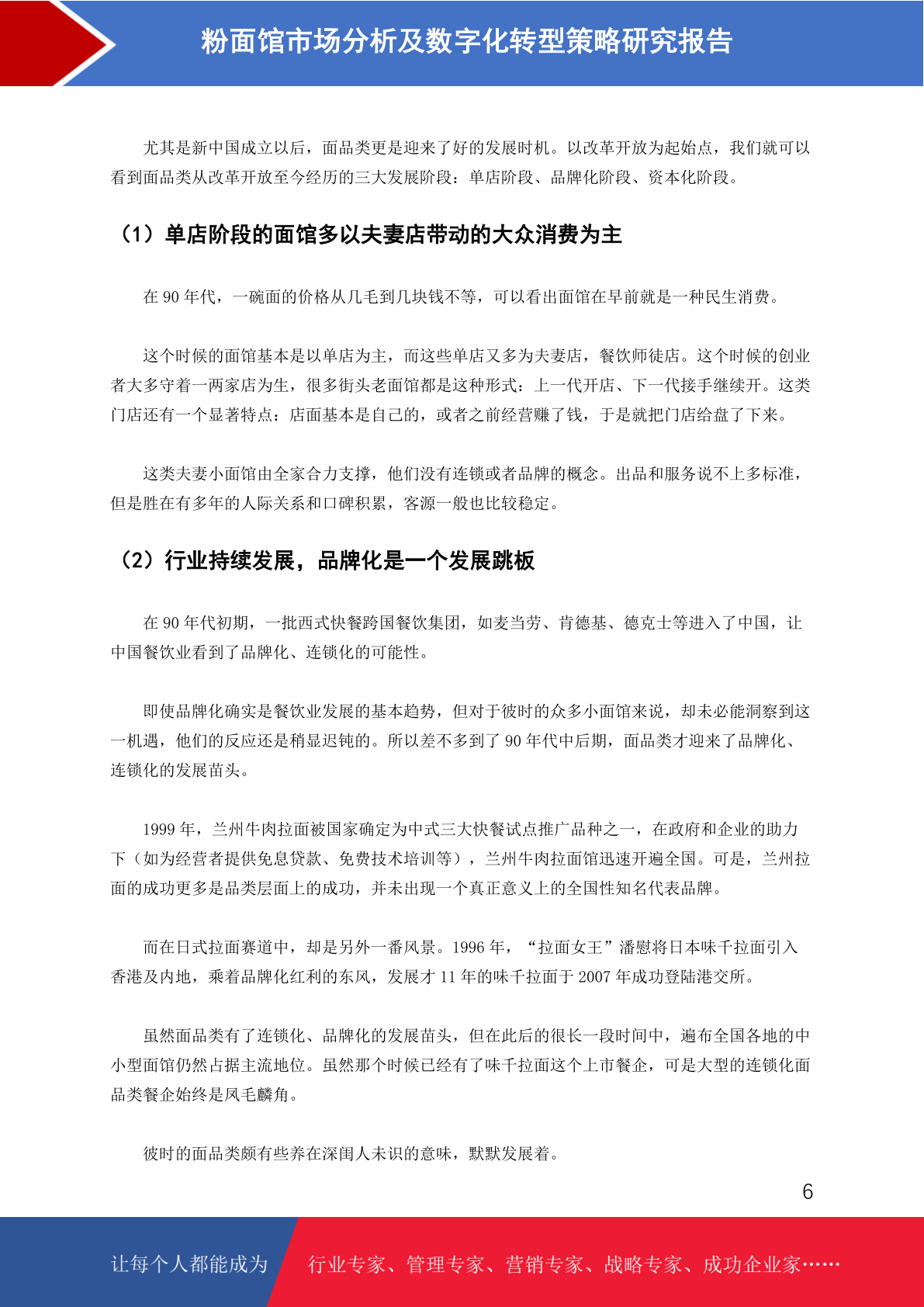 粉面馆市场分析及数字化转型策略研究报告

尤其是新中国成立以后，面品类更是迎来了好的发展时机。以改革开放为起始点，我们就可以看到面品类从改革开放至今经历的三大发展阶段：单店阶段、品牌化阶段、资本化阶段。

（1）单店阶段的面馆多以夫妻店带动的大众消费为主

在 90 年代，一碗面的价格从几毛到几块钱不等，可以看出面馆在早前就是一种民生消费。

这个时候的面馆基本是以单店为主，而这些单店又多为夫妻店，餐饮师徒店。这个时候的创业者大多守着一两家店为生，很多街头老面馆都是这种形式：上一代开店、下一代接手继续开。这类门店还有一个显著特点：店面基本是自己的，或者之前经营赚了钱，于是就把门店给盘了下来。

这类夫妻小面馆由全家合力支撑，他们没有连锁或者品牌的概念。出品和服务说不上多标准，但是胜在有多年的人际关系和口碑积累，客源一般也比较稳定。

（2）行业持续发展，品牌化是一个发展跳板

在 90 年代初期，一批西式快餐跨国餐饮集团，如麦当劳、肯德基、德克士等进入了中国，让中国餐饮业看到了品牌化、连锁化的可能性。

即使品牌化确实是餐饮业发展的基本趋势，但对于彼时的众多小面馆来说，却未必能洞察到这一机遇，他们的反应还是稍显迟钝的。所以差不多到了 90 年代中后期，面品类才迎来了品牌化、连锁化的发展苗头。

1999 年，兰州牛肉拉面被国家确定为中式三大快餐试点推广品种之一，在政府和企业的助力下（如为经营者提供免息贷款、免费技术培训等），兰州牛肉拉面馆迅速开遍全国。可是，兰州拉面的成功更多是品类层面上的成功，并未出现一个真正意义上的全国性知名代表品牌。

而在日式拉面赛道中，却是另外一番风景。1996 年，“拉面女王”潘慰将日本味千拉面引入香港及内地，乘着品牌化红利的东风，发展才 11 年的味千拉面于 2007 年成功登陆港交所。

虽然面品类有了连锁化、品牌化的发展苗头，但在此后的很长一段时间中，遍布全国各地的中小型面馆仍然占据主流地位。虽然那个时候已经有了味千拉面这个上市餐企，可是大型的连锁化面品类餐企始终是凤毛麟角。

彼时的面品类颇有些养在深闺人未识的意味，默默发展着。

6

让每个人都能成为 行业专家、管理专家、营销专家、战略专家、成功企业家……